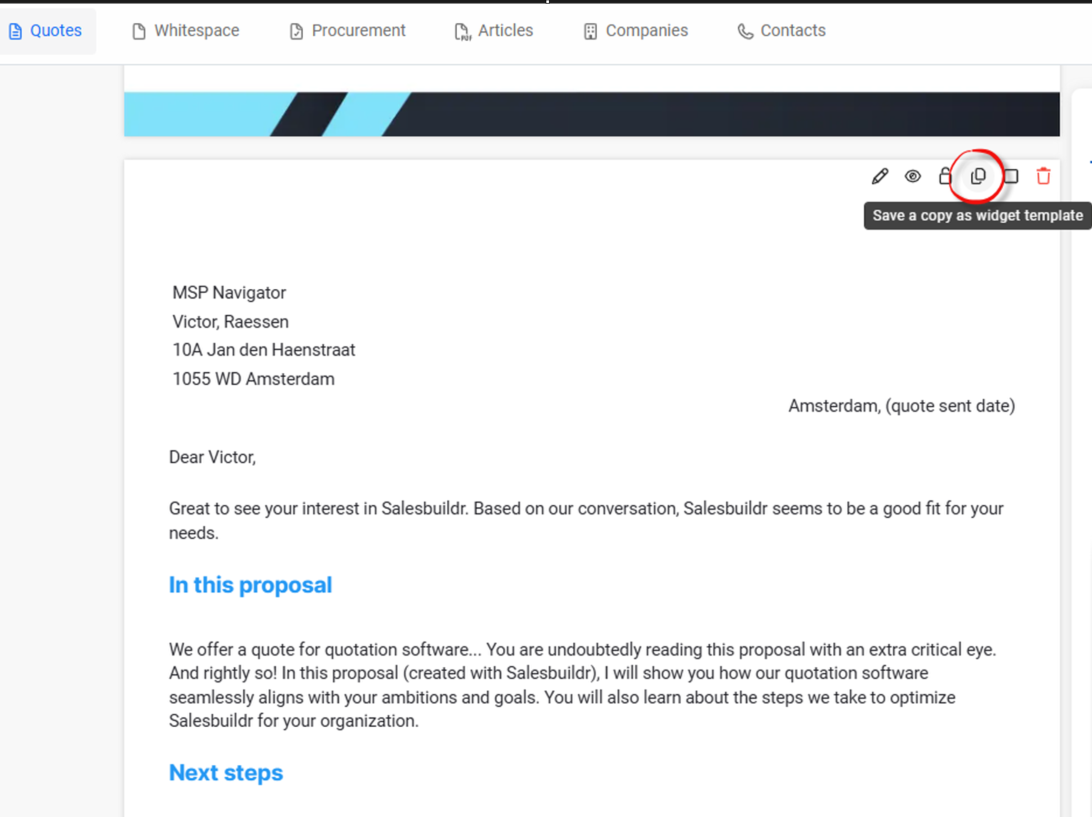 Quotes Whitespace Procurement Articles Companies Contacts

Save a copy as widget template

MSP Navigator
Victor, Raessen
10A Jan den Haenstraat
1055 WD Amsterdam

Amsterdam, (quote sent date)

Dear Victor,

Great to see your interest in Salesbuildr. Based on our conversation, Salesbuildr seems to be a good fit for your needs.

In this proposal

We offer a quote for quotation software... You are undoubtedly reading this proposal with an extra critical eye. And rightly so! In this proposal (created with Salesbuildr), I will show you how our quotation software seamlessly aligns with your ambitions and goals. You will also learn about the steps we take to optimize Salesbuildr for your organization.

Next steps